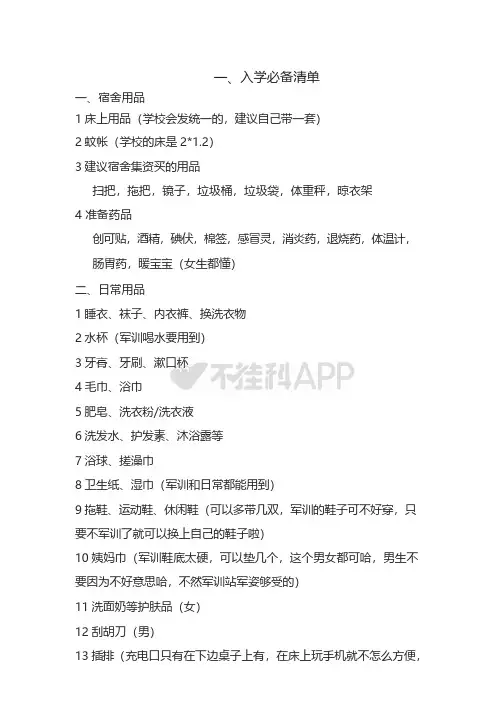 一、入学必备清单

一、宿舍用品

1 床上用品（学校会发统一的，建议自己带一套）

2 蚊帐（学校的床是 2*1.2）

3 建议宿舍集资买的用品

扫把，拖把，镜子，垃圾桶，垃圾袋，体重秤，晾衣架

4 准备药品

创可贴，酒精，碘伏，棉签，感冒灵，消炎药，退烧药，体温计，肠胃药，暖宝宝（女生都懂）

二、日常用品

1 睡衣、袜子、内衣裤、换洗衣物

2 水杯（军训喝水要用到）

3 牙膏、牙刷、漱口杯

4 毛巾、浴巾

5 肥皂、洗衣粉/洗衣液

6 洗发水、护发素、沐浴露等

7 浴球、搓澡巾

8 卫生纸、湿巾（军训和日常都能用到）

9 拖鞋、运动鞋、休闲鞋（可以多带几双，军训的鞋子可不好穿，只要不军训了就可以换上自己的鞋子啦）

10 姨妈巾（军训鞋底太硬，可以垫几个，这个男女都可哈，男生不要因为不好意思哈，不然军训站军姿够受的）

11 洗面奶等护肤品（女）

12 刮胡刀（男）

13 插排（充电口只有在下边桌子上有，在床上玩手机就不怎么方便，

不挂科APP